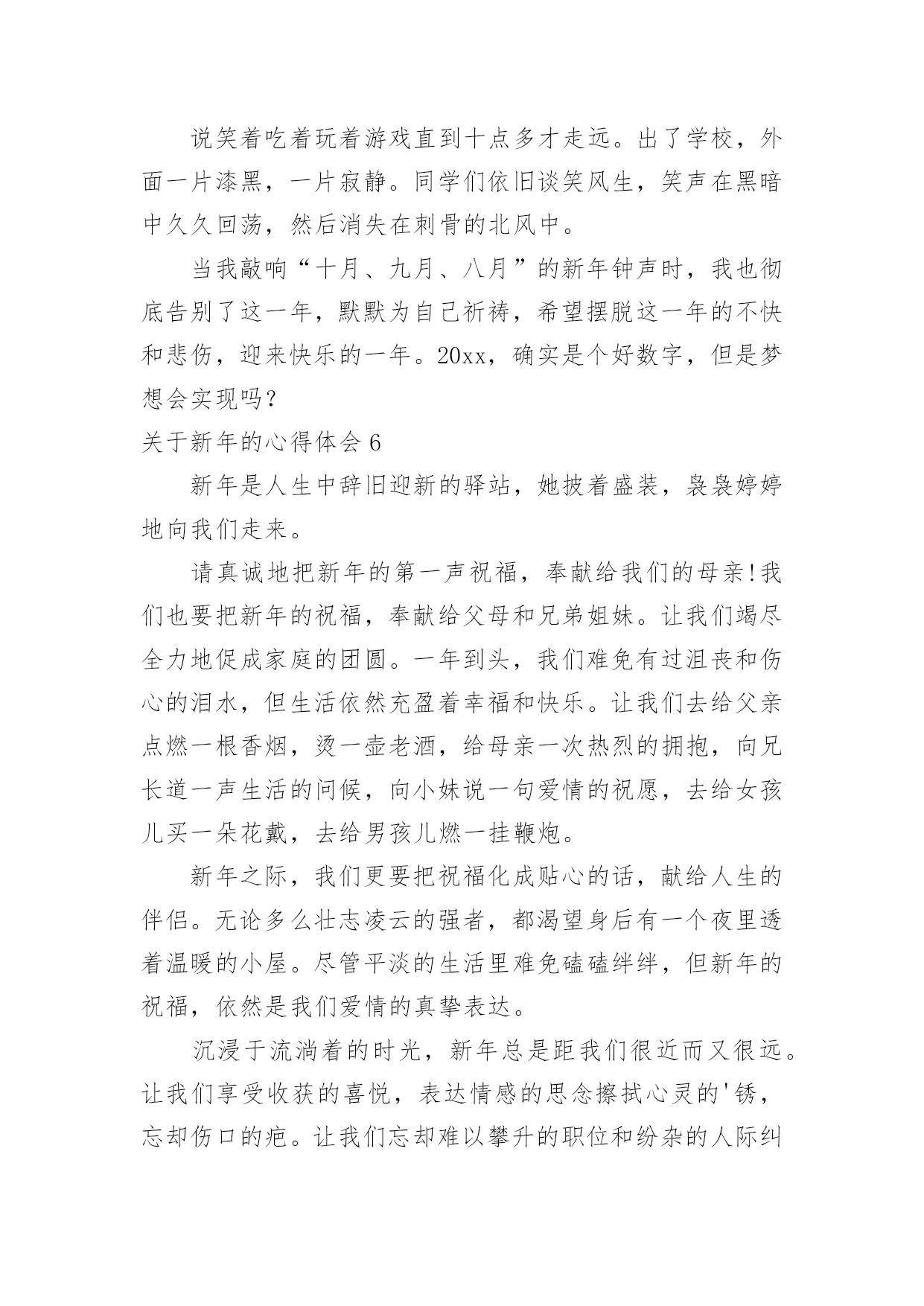 说笑着吃着玩着游戏直到十点多才走远。出了学校，外面一片漆黑，一片寂静。同学们依旧谈笑风生，笑声在黑暗中久久回荡，然后消失在刺骨的北风中。

当我敲响“十月、九月、八月”的新年钟声时，我也彻底告别了这一年，默默为自己祈祷，希望摆脱这一年的不快和悲伤，迎来快乐的一年。20xx，确实是个好数字，但是梦想会实现吗？

关于新年的心得体会 6

新年是人生中辞旧迎新的驿站，她披着盛装，袅袅婷婷地向我们走来。

请真诚地把新年的第一声祝福，奉献给我们的母亲!我们也要把新年的祝福，奉献给父母和兄弟姐妹。让我们竭尽全力地促成家庭的团圆。一年到头，我们难免有过沮丧和伤心的泪水，但生活依然充盈着幸福和快乐。让我们去给父亲点燃一根香烟，烫一壶老酒，给母亲一次热烈的拥抱，向兄长道一声生活的问候，向小妹说一句爱情的祝愿，去给女孩儿买一朵花戴，去给男孩儿燃一挂鞭炮。

新年之际，我们更要把祝福化成贴心的话，献给人生的伴侣。无论多么壮志凌云的强者，都渴望身后有一个夜里透着温暖的小屋。尽管平淡的生活里难免磕磕绊绊，但新年的祝福，依然是我们爱情的真挚表达。

沉浸于流淌着的时光，新年总是距我们很近而又很远。让我们享受收获的喜悦，表达情感的思念擦拭心灵的'锈，忘却伤口的疤。让我们忘却难以攀升的职位和纷杂的人际纠